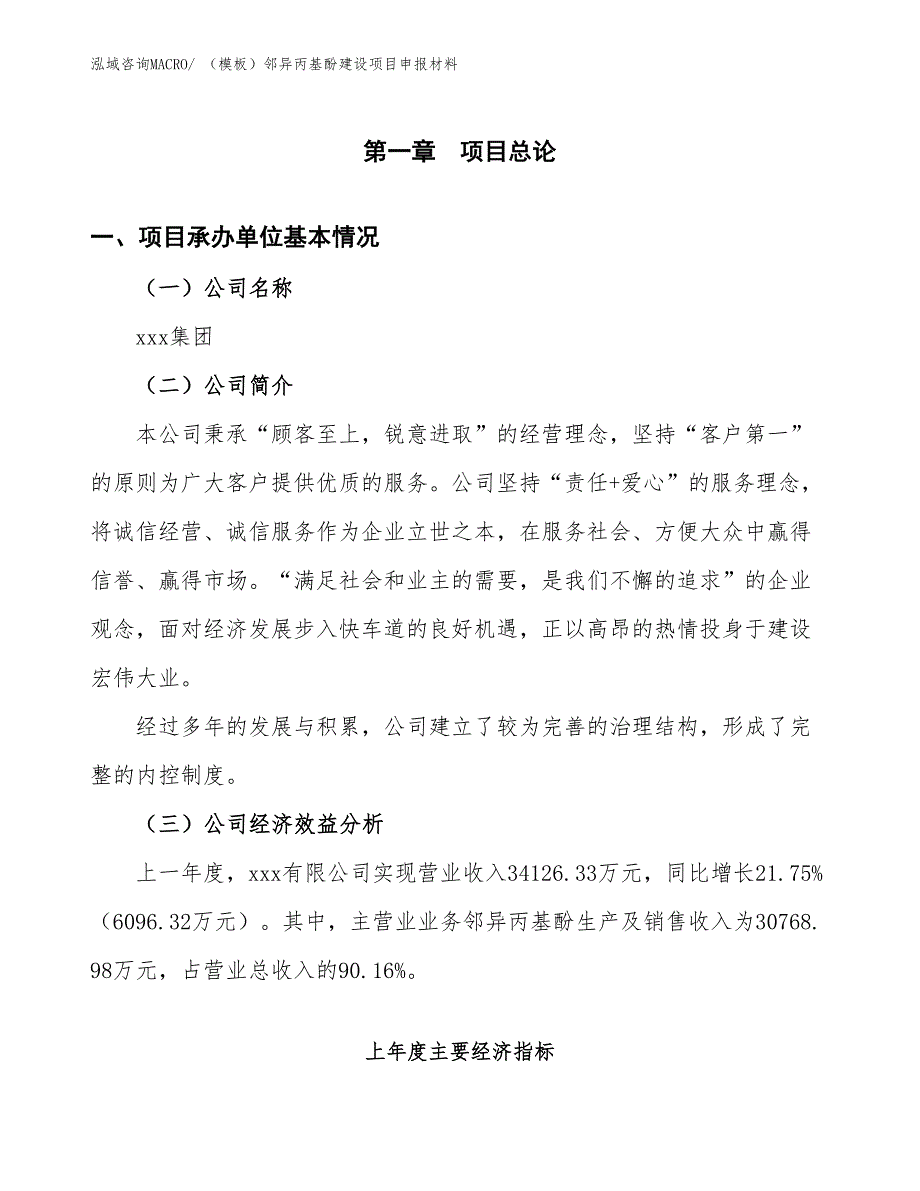 泓域咨询MACRO/ （模板）邻异丙基酚建设项目申报材料

第一章　项目总论

一、项目承办单位基本情况

（一）公司名称

xxx集团

（二）公司简介

本公司秉承“顾客至上，锐意进取”的经营理念，坚持“客户第一”的原则为广大客户提供优质的服务。公司坚持“责任+爱心”的服务理念，将诚信经营、诚信服务作为企业立世之本，在服务社会、方便大众中赢得信誉、赢得市场。“满足社会和业主的需要，是我们不懈的追求”的企业观念，面对经济发展步入快车道的良好机遇，正以高昂的热情投身于建设宏伟大业。

经过多年的发展与积累，公司建立了较为完善的治理结构，形成了完整的内控制度。

（三）公司经济效益分析

上一年度，xxx有限公司实现营业收入34126.33万元，同比增长21.75%（6096.32万元）。其中，主营业业务邻异丙基酚生产及销售收入为30768.98万元，占营业总收入的90.16%。

上年度主要经济指标